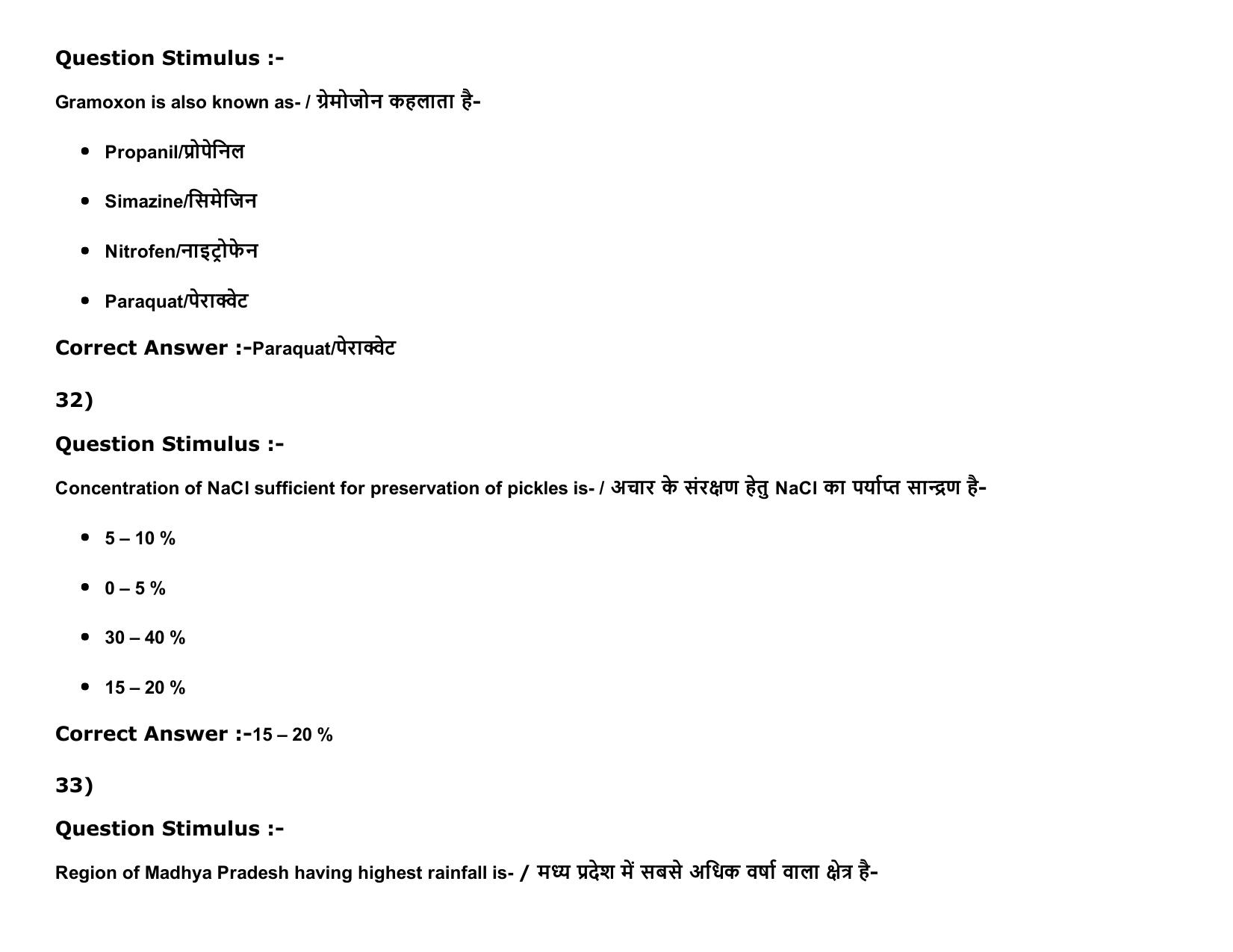 Question Stimulus :-

Gramoxon is also known as- / ग्रेमोजोन कहलाता है-

- Propanil/प्रोपेनिल
- Simazine/सिमेजिन
- Nitrofen/नाइट्रोफेन
- Paraquat/पेराक्वेट

Correct Answer :-Paraquat/पेराक्वेट

32)

Question Stimulus :-

Concentration of NaCl sufficient for preservation of pickles is- / अचार के संरक्षण हेतु NaCl का पर्याप्त सान्द्रण है-

- 5 – 10 %
- 0 – 5 %
- 30 – 40 %
- 15 – 20 %

Correct Answer :-15 – 20 %

33)

Question Stimulus :-

Region of Madhya Pradesh having highest rainfall is- / मध्य प्रदेश में सबसे अधिक वर्षा वाला क्षेत्र है-